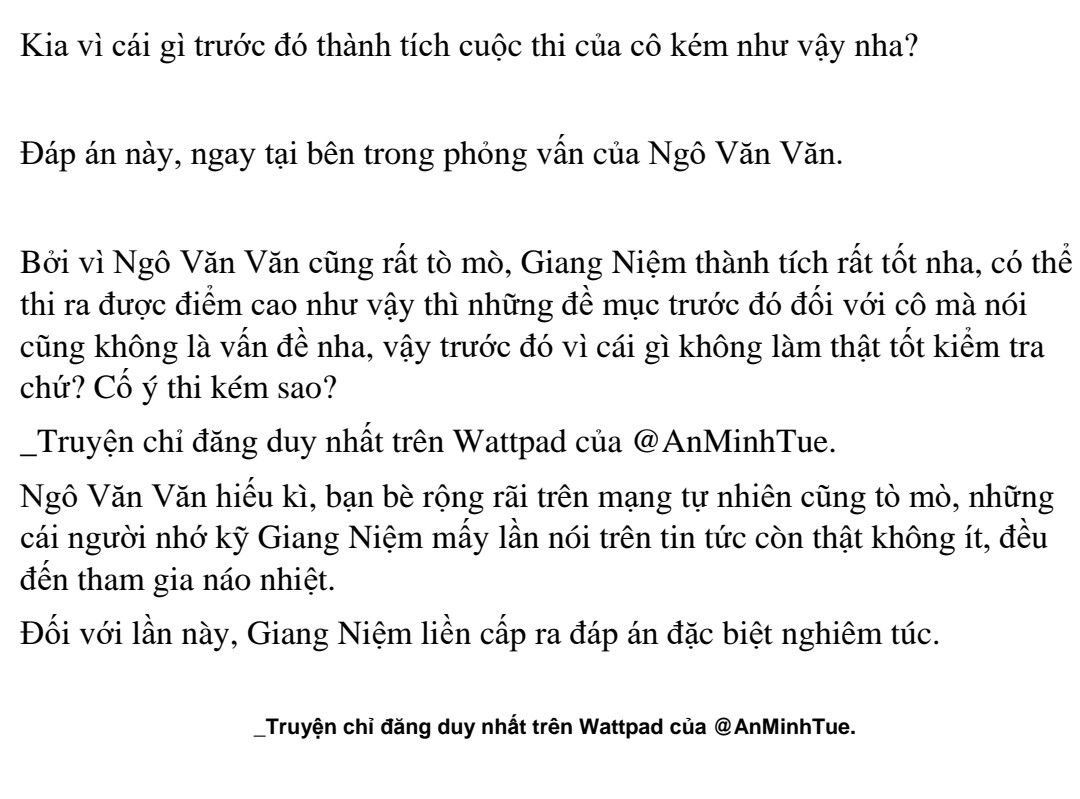 Kia vì cái gì trước đó thành tích cuộc thi của cô kém như vậy nha?

Đáp án này, ngay tại bên trong phỏng vấn của Ngô Văn Văn.

Bởi vì Ngô Văn Văn cũng rất tò mò, Giang Niệm thành tích rất tốt nha, có thể thi ra được điểm cao như vậy thì những đề mục trước đó đối với cô mà nói cũng không là vấn đề nha, vậy trước đó vì cái gì không làm thật tốt kiểm tra chứ? Cố ý thi kém sao?

_Truyện chỉ đăng duy nhất trên Wattpad của @AnMinhTue.

Ngô Văn Văn hiếu kì, bạn bè rộng rãi trên mạng tự nhiên cũng tò mò, những cái người nhớ kỹ Giang Niệm mấy lần nói trên tin tức còn thật không ít, đều đến tham gia náo nhiệt.

Đối với lần này, Giang Niệm liền cấp ra đáp án đặc biệt nghiêm túc.

_Truyện chỉ đăng duy nhất trên Wattpad của @AnMinhTue.